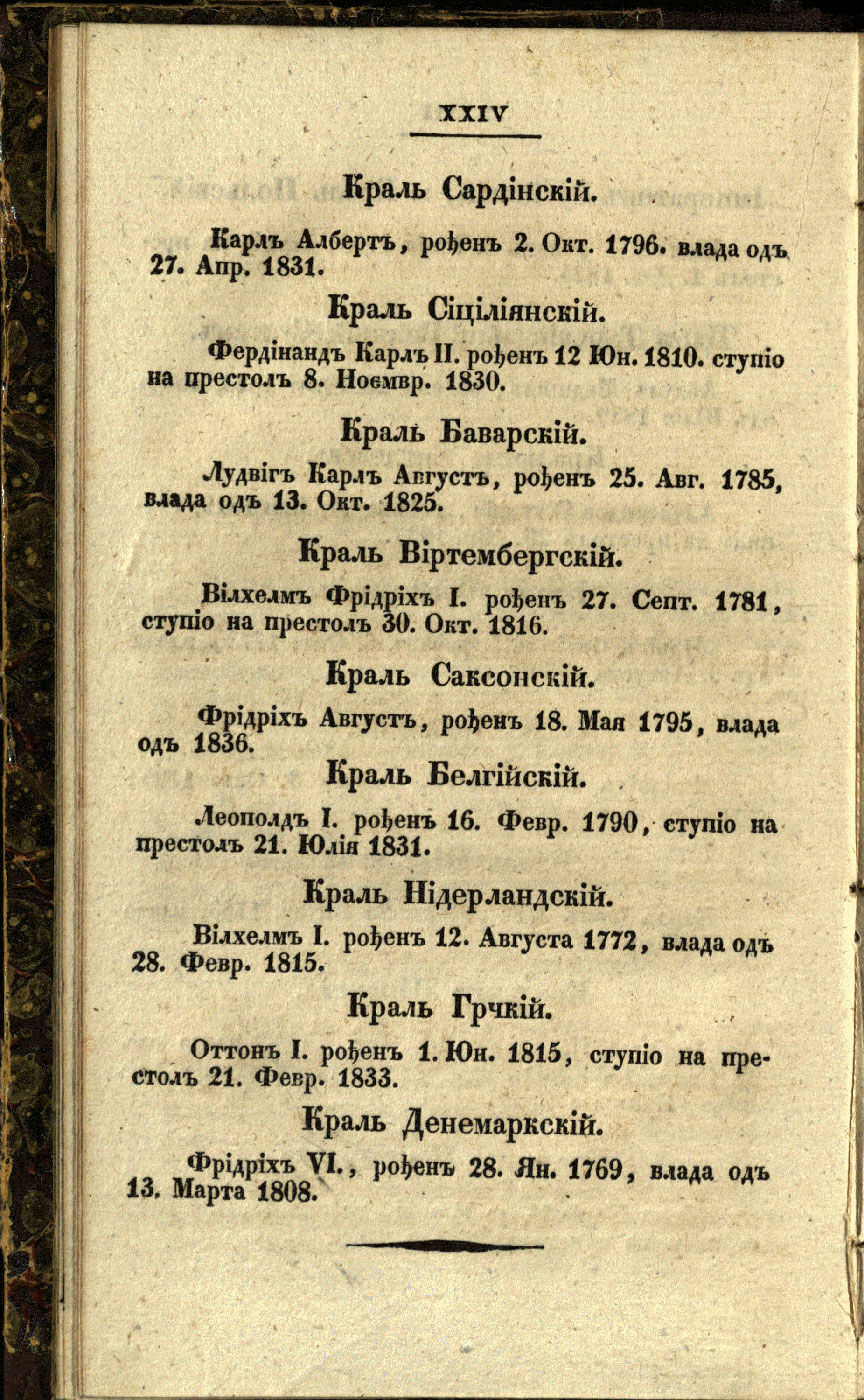 XXIV

Краль Сардінскій.

Карлъ Албертъ, рођенъ 2. Окт. 1796. влада одъ 27. Апр. 1831.

Краль Сіціліянскій.

Фердінандъ Карлъ II. рођенъ 12 Юн. 1810. ступіо на престолъ 8. Новмвр. 1830.

Краль Баварскій.

Лудвігъ Карлъ Августъ, рођенъ 25. Авг. 1785, влада одъ 13. Окт. 1825.

Краль Віртембергскій.

Вілхелмъ Фрідріхъ I. рођенъ 27. Септ. 1781, ступіо на престолъ 30. Окт. 1816.

Краль Саксонскій.

Фрідріхъ Августъ, рођенъ 18. Мая 1795, влада одъ 1836.

Краль Белгійскій.

Леополдъ I. рођенъ 16. Февр. 1790, ступіо на престолъ 21. Юлія 1831.

Краль Нідерландскій.

Вілхелмъ I. рођенъ 12. Августа 1772, влада одъ 28. Февр. 1815.

Краль Грчкій.

Оттонъ I. рођенъ 1. Юн. 1815, ступіо на престолъ 21. Февр. 1833.

Краль Денемаркскій.

Фрідріхъ VI., рођенъ 28. Ян. 1769, влада одъ 13. Марта 1808.